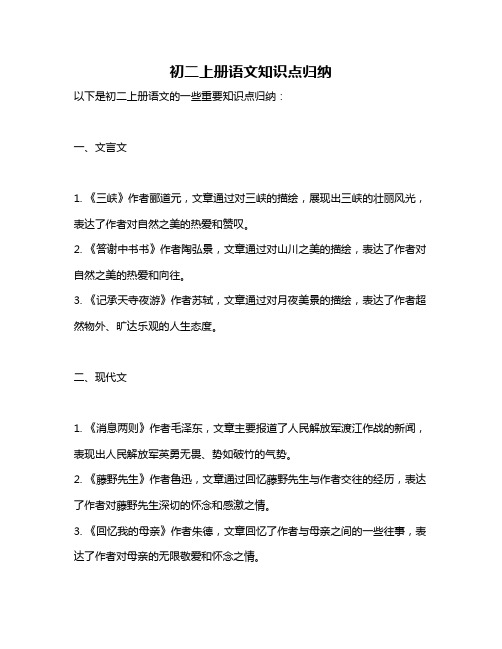 初二上册语文知识点归纳

以下是初二上册语文的一些重要知识点归纳：

一、文言文

1. 《三峡》作者郦道元，文章通过对三峡的描绘，展现出三峡的壮丽风光，表达了作者对自然之美的热爱和赞叹。
2. 《答谢中书书》作者陶弘景，文章通过对山川之美的描绘，表达了作者对自然之美的热爱和向往。
3. 《记承天寺夜游》作者苏轼，文章通过对月夜美景的描绘，表达了作者超然物外、旷达乐观的人生态度。

二、现代文

1. 《消息两则》作者毛泽东，文章主要报道了人民解放军渡江作战的新闻，表现出人民解放军英勇无畏、势如破竹的气势。
2. 《藤野先生》作者鲁迅，文章通过回忆藤野先生与作者交往的经历，表达了作者对藤野先生深切的怀念和感激之情。
3. 《回忆我的母亲》作者朱德，文章回忆了作者与母亲之间的一些往事，表达了作者对母亲的无限敬爱和怀念之情。